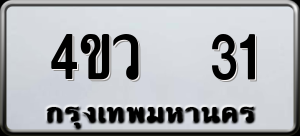 4ขว 31
กรุงเทพมหานคร